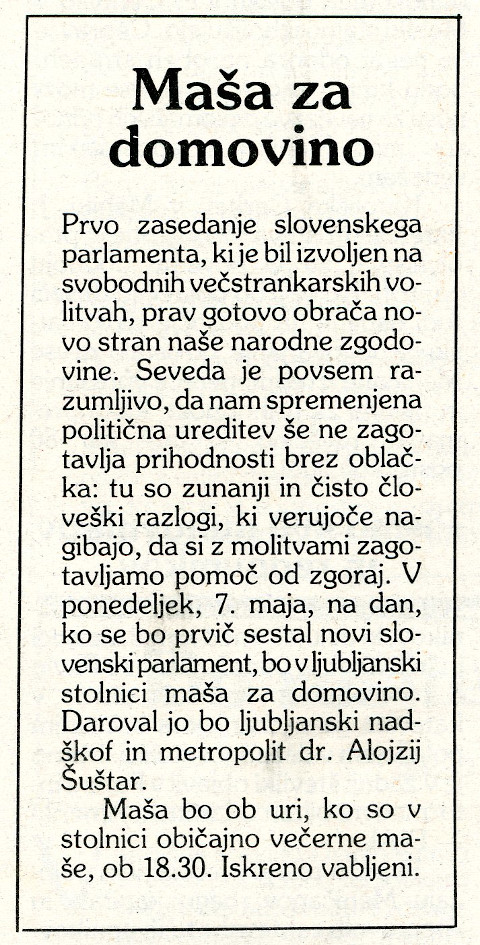 Maša za domovino

Prvo zasedanje slovenskega parlamenta, ki je bil izvoljen na svobodnih večstrankarskih volitvah, prav gotovo obrača novo stran naše narodne zgodovine. Seveda je povsem razumljivo, da nam spremenjena politična ureditev še ne zagotavlja prihodnosti brez oblačka: tu so zunanji in čisto človeški razlogi, ki verujoče nagibajo, da si z molitvami zagotavljamo pomoč od zgoraj. V ponedeljek, 7. maja, na dan, ko se bo prvič sestal novi slovenski parlament, bo v ljubljanski stolnici maša za domovino. Daroval jo bo ljubljanski nadškof in metropolit dr. Alojzij Šuštar.

Maša bo ob uri, ko so v stolnici običajno večerne maše, ob 18.30. Iskreno vabljeni.